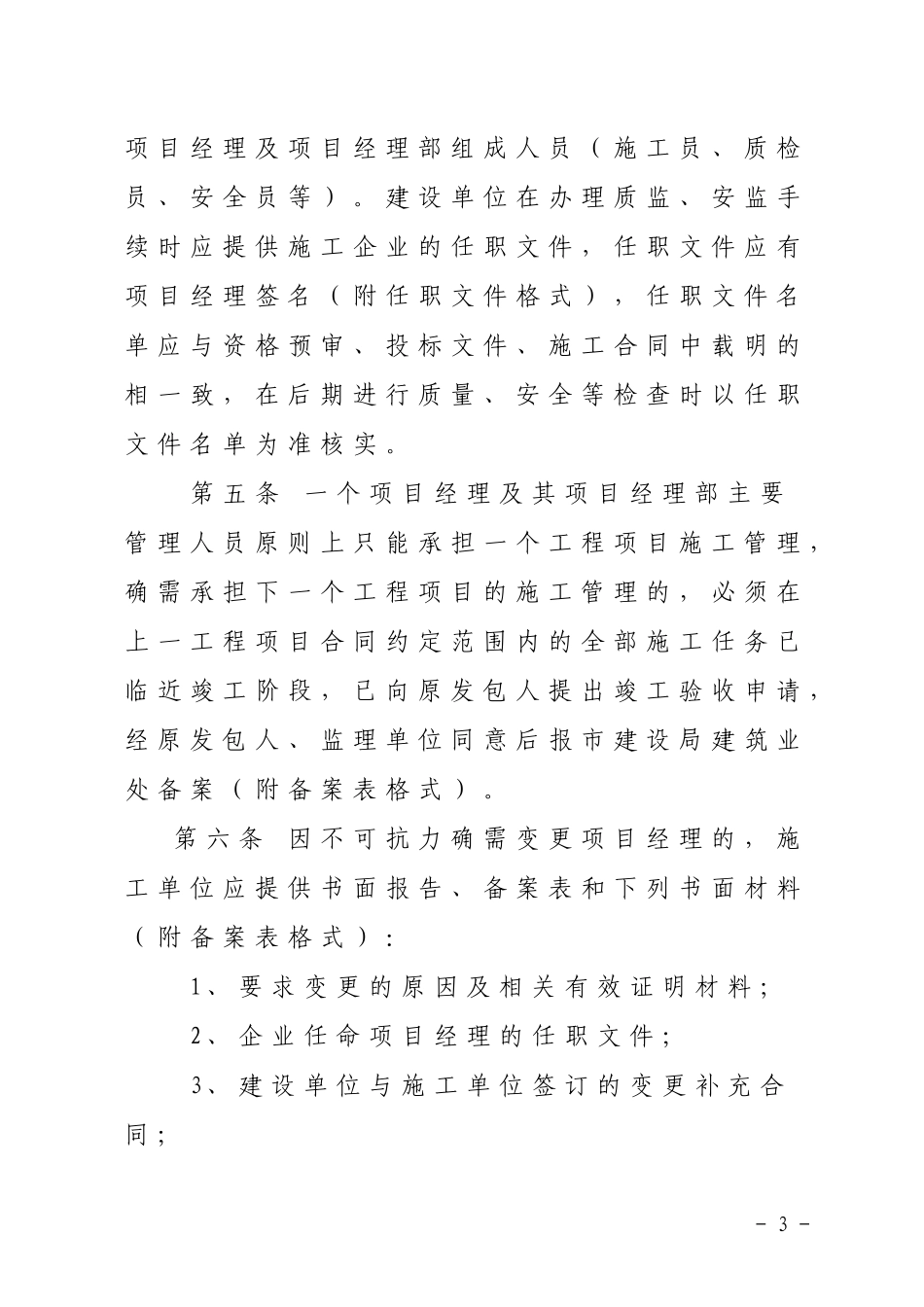 项目经理及项目经理部组成人员（施工员、质检员、安全员等）。建设单位在办理质监、安监手续时应提供施工企业的任职文件，任职文件应有项目经理签名（附任职文件格式），任职文件名单应与资格预审、投标文件、施工合同中载明的相一致，在后期进行质量、安全等检查时以任职文件名单为准核实。

第五条 一个项目经理及其项目经理部主要管理人员原则上只能承担一个工程项目施工管理，确需承担下一个工程项目的施工管理的，必须在上一工程项目合同约定范围内的全部施工任务已临近竣工阶段，已向原发包人提出竣工验收申请，经原发包人、监理单位同意后报市建设局建筑业处备案（附备案表格式）。

第六条 因不可抗力确需变更项目经理的，施工单位应提供书面报告、备案表和下列书面材料（附备案表格式）：

1、要求变更的原因及相关有效证明材料；

2、企业任命项目经理的任职文件；

3、建设单位与施工单位签订的变更补充合同；

－ 3 －